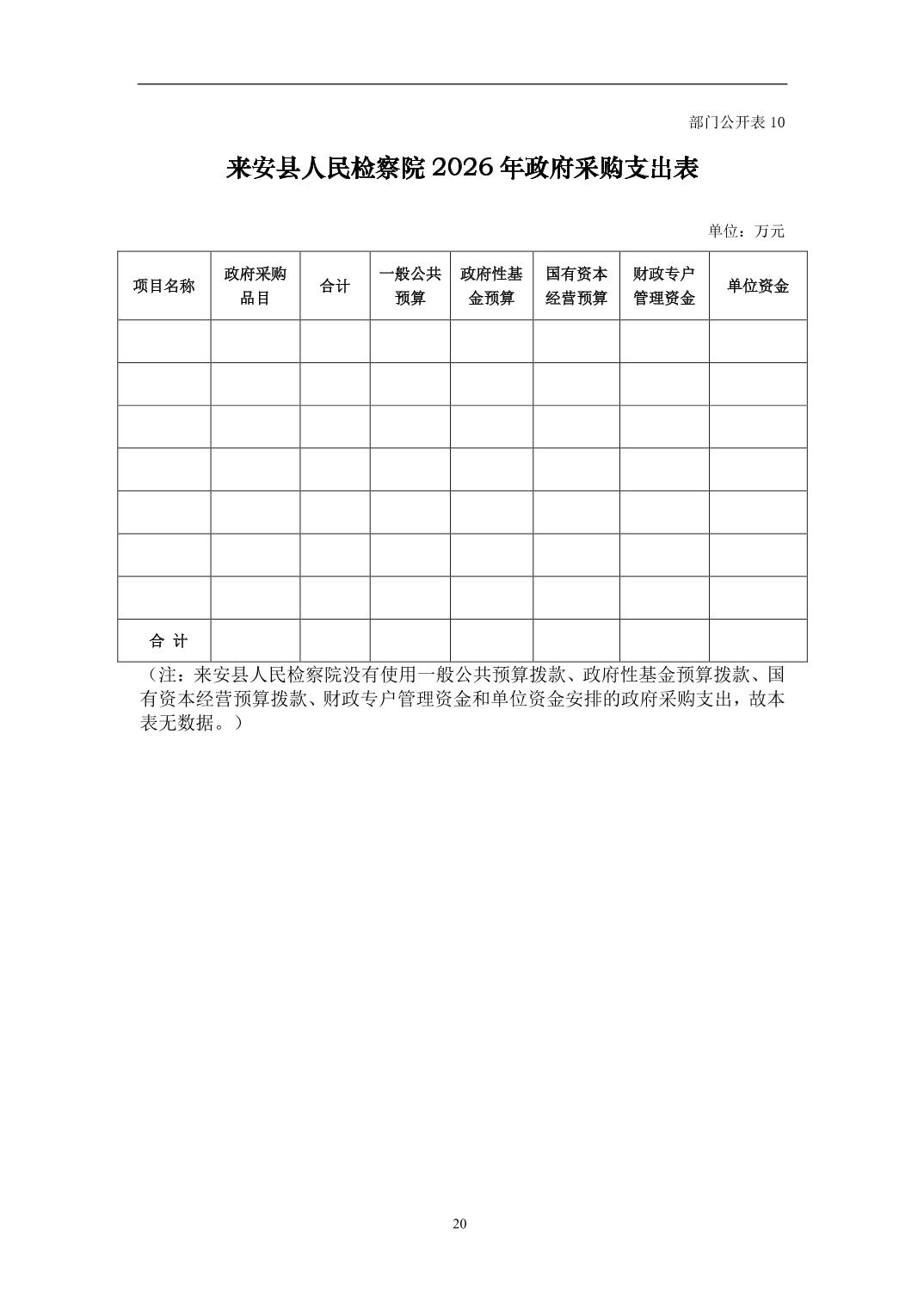 部门公开表 10

来安县人民检察院 2026 年政府采购支出表

单位：万元

| 项目名称 | 政府采购品目 | 合计 | 一般公共预算 | 政府性基金预算 | 国有资本经营预算 | 财政专户管理资金 | 单位资金 |
|---|---|---|---|---|---|---|---|
| | | | | | | | |
| | | | | | | | |
| | | | | | | | |
| | | | | | | | |
| | | | | | | | |
| | | | | | | | |
| | | | | | | | |
| 合 计 | | | | | | | |

（注：来安县人民检察院没有使用一般公共预算拨款、政府性基金预算拨款、国有资本经营预算拨款、财政专户管理资金和单位资金安排的政府采购支出，故本表无数据。）

20